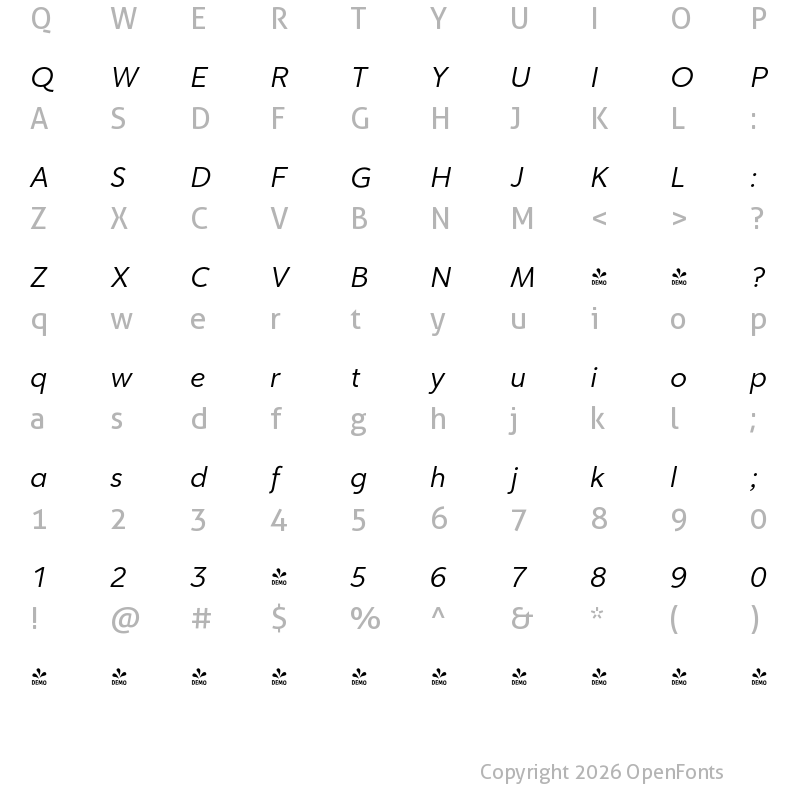 Q W E R T Y U I O P

Q W E R T Y U I O P
A S D F G H J K L :

A S D F G H J K L :
Z X C V B N M < > ?

Z X C V B N M DEMO DEMO ?
q w e r t y u i o p

q w e r t y u i o p
a s d f g h j k l ;

a s d f g h j k l ;
1 2 3 4 5 6 7 8 9 0

1 2 3 DEMO 5 6 7 8 9 0
! @ # $ % ^ & * ( )

DEMO DEMO DEMO DEMO DEMO DEMO DEMO DEMO DEMO DEMO

Copyright 2026 OpenFonts